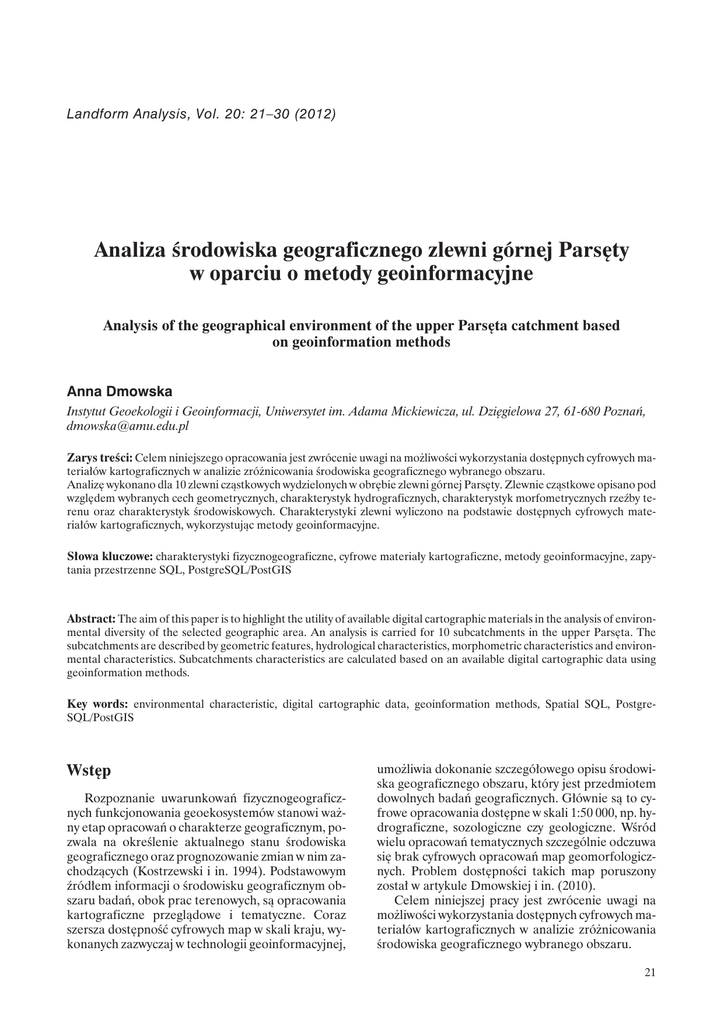 Landform Analysis, Vol. 20: 21–30 (2012)

Analiza środowiska geograficznego zlewni górnej Parsęty w oparciu o metody geoinformacyjne

Analysis of the geographical environment of the upper Parsęta catchment based on geoinformation methods

Anna Dmowska

Instytut Geoekologii i Geoinformacji, Uniwersytet im. Adama Mickiewicza, ul. Dzięgielowa 27, 61-680 Poznań, dmowska@amu.edu.pl

Zarys treści: Celem niniejszego opracowania jest zwrócenie uwagi na możliwości wykorzystania dostępnych cyfrowych materiałów kartograficznych w analizie zróżnicowania środowiska geograficznego wybranego obszaru.
Analizę wykonano dla 10 zlewni cząstkowych wydzielonych w obrębie zlewni górnej Parsęty. Zlewnie cząstkowe opisano pod względem wybranych cech geometrycznych, charakterystyk hydrograficznych, charakterystyk morfometrycznych rzeźby terenu oraz charakterystyk środowiskowych. Charakterystyki zlewni wyliczono na podstawie dostępnych cyfrowych materiałów kartograficznych, wykorzystując metody geoinformacyjne.

Słowa kluczowe: charakterystyki fizycznogeograficzne, cyfrowe materiały kartograficzne, metody geoinformacyjne, zapytania przestrzenne SQL, PostgreSQL/PostGIS

Abstract: The aim of this paper is to highlight the utility of available digital cartographic materials in the analysis of environmental diversity of the selected geographic area. An analysis is carried for 10 subcatchments in the upper Parsęta. The subcatchments are described by geometric features, hydrological characteristics, morphometric characteristics and environmental characteristics. Subcatchments characteristics are calculated based on an available digital cartographic data using geoinformation methods.

Key words: environmental characteristic, digital cartographic data, geoinformation methods, Spatial SQL, PostgreSQL/PostGIS

Wstęp

Rozpoznanie uwarunkowań fizycznogeograficznych funkcjonowania geoekosystemów stanowi ważny etap opracowań o charakterze geograficznym, pozwala na określenie aktualnego stanu środowiska geograficznego oraz prognozowanie zmian w nim zachodzących (Kostrzewski i in. 1994). Podstawowym źródłem informacji o środowisku geograficznym obszaru badań, obok prac terenowych, są opracowania kartograficzne przeglądowe i tematyczne. Coraz szersza dostępność cyfrowych map w skali kraju, wykonanych zazwyczaj w technologii geoinformacyjnej, umożliwia dokonanie szczegółowego opisu środowiska geograficznego obszaru, który jest przedmiotem dowolnych badań geograficznych. Głównie są to cyfrowe opracowania dostępne w skali 1:50 000, np. hydrograficzne, sozologiczne czy geologiczne. Wśród wielu opracowań tematycznych szczególnie odczuwa się brak cyfrowych opracowań map geomorfologicznych. Problem dostępności takich map poruszony został w artykule Dmowskiej i in. (2010).

Celem niniejszej pracy jest zwrócenie uwagi na możliwości wykorzystania dostępnych cyfrowych materiałów kartograficznych w analizie zróżnicowania środowiska geograficznego wybranego obszaru.

21